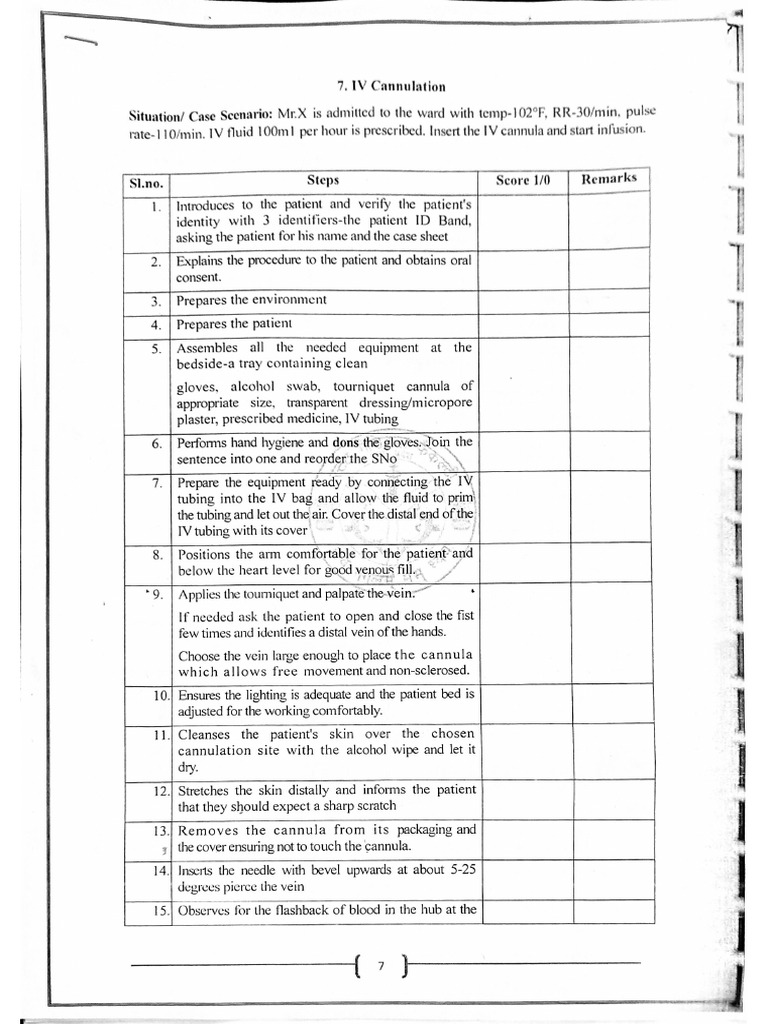 7. IV Cannulation

Situation/ Case Scenario: Mr.X is admitted to the ward with temp-102°F, RR-30/min, pulse rate-110/min. IV fluid 100ml per hour is prescribed. Insert the IV cannula and start infusion.

| Sl.no. | Steps | Score 1/0 | Remarks |
|---|---|---|---|
| 1. | Introduces to the patient and verify the patient's identity with 3 identifiers-the patient ID Band, asking the patient for his name and the case sheet | | |
| 2. | Explains the procedure to the patient and obtains oral consent. | | |
| 3. | Prepares the environment | | |
| 4. | Prepares the patient | | |
| 5. | Assembles all the needed equipment at the bedside-a tray containing clean gloves, alcohol swab, tourniquet cannula of appropriate size, transparent dressing/micropore plaster, prescribed medicine, IV tubing | | |
| 6. | Performs hand hygiene and dons the gloves. Join the sentence into one and reorder the SNo | | |
| 7. | Prepare the equipment ready by connecting the IV tubing into the IV bag and allow the fluid to prim the tubing and let out the air. Cover the distal end of the IV tubing with its cover | | |
| 8. | Positions the arm comfortable for the patient and below the heart level for good venous fill. | | |
| 9. | Applies the tourniquet and palpate the vein. If needed ask the patient to open and close the fist few times and identifies a distal vein of the hands. Choose the vein large enough to place the cannula which allows free movement and non-sclerosed. | | |
| 10. | Ensures the lighting is adequate and the patient bed is adjusted for the working comfortably. | | |
| 11. | Cleanses the patient's skin over the chosen cannulation site with the alcohol wipe and let it dry. | | |
| 12. | Stretches the skin distally and informs the patient that they should expect a sharp scratch | | |
| 13. | Removes the cannula from its packaging and the cover ensuring not to touch the cannula. | | |
| 14. | Inserts the needle with bevel upwards at about 5-25 degrees pierce the vein | | |
| 15. | Observes for the flashback of blood in the hub at the | | |

7